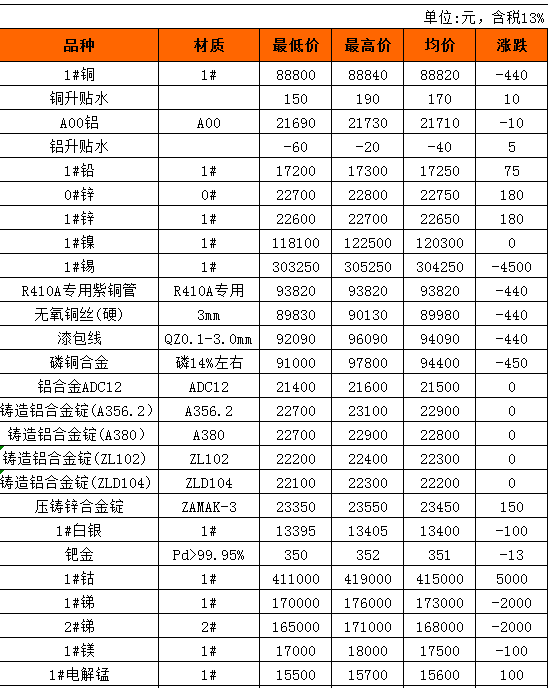 单位:元，含税13%

| 品种 | 材质 | 最低价 | 最高价 | 均价 | 涨跌 |
|---|---|---|---|---|---|
| 1#铜 | 1# | 88800 | 88840 | 88820 | -440 |
| 铜升贴水 |  | 150 | 190 | 170 | 10 |
| A00铝 | A00 | 21690 | 21730 | 21710 | -10 |
| 铝升贴水 |  | -60 | -20 | -40 | 5 |
| 1#铅 | 1# | 17200 | 17300 | 17250 | 75 |
| 0#锌 | 0# | 22700 | 22800 | 22750 | 180 |
| 1#锌 | 1# | 22600 | 22700 | 22650 | 180 |
| 1#镍 | 1# | 118100 | 122500 | 120300 | 0 |
| 1#锡 | 1# | 303250 | 305250 | 304250 | -4500 |
| R410A专用紫铜管 | R410A专用 | 93820 | 93820 | 93820 | -440 |
| 无氧铜丝(硬) | 3mm | 89830 | 90130 | 89980 | -440 |
| 漆包线 | QZ0.1-3.0mm | 92090 | 96090 | 94090 | -440 |
| 磷铜合金 | 磷14%左右 | 91000 | 97800 | 94400 | -450 |
| 铝合金ADC12 | ADC12 | 21400 | 21600 | 21500 | 0 |
| 铸造铝合金锭(A356.2) | A356.2 | 22700 | 23100 | 22900 | 0 |
| 铸造铝合金锭(A380) | A380 | 22700 | 22900 | 22800 | 0 |
| 铸造铝合金锭(ZL102) | ZL102 | 22200 | 22400 | 22300 | 0 |
| 铸造铝合金锭(ZLD104) | ZLD104 | 22100 | 22300 | 22200 | 0 |
| 压铸锌合金锭 | ZAMAK-3 | 23350 | 23550 | 23450 | 150 |
| 1#白银 | 1# | 13395 | 13405 | 13400 | -100 |
| 钯金 | Pd>99.95% | 350 | 352 | 351 | -13 |
| 1#钴 | 1# | 411000 | 419000 | 415000 | 5000 |
| 1#锑 | 1# | 170000 | 176000 | 173000 | -2000 |
| 2#锑 | 2# | 165000 | 171000 | 168000 | -2000 |
| 1#镁 | 1# | 17000 | 18000 | 17500 | -100 |
| 1#电解锰 | 1# | 15500 | 15700 | 15600 | 100 |